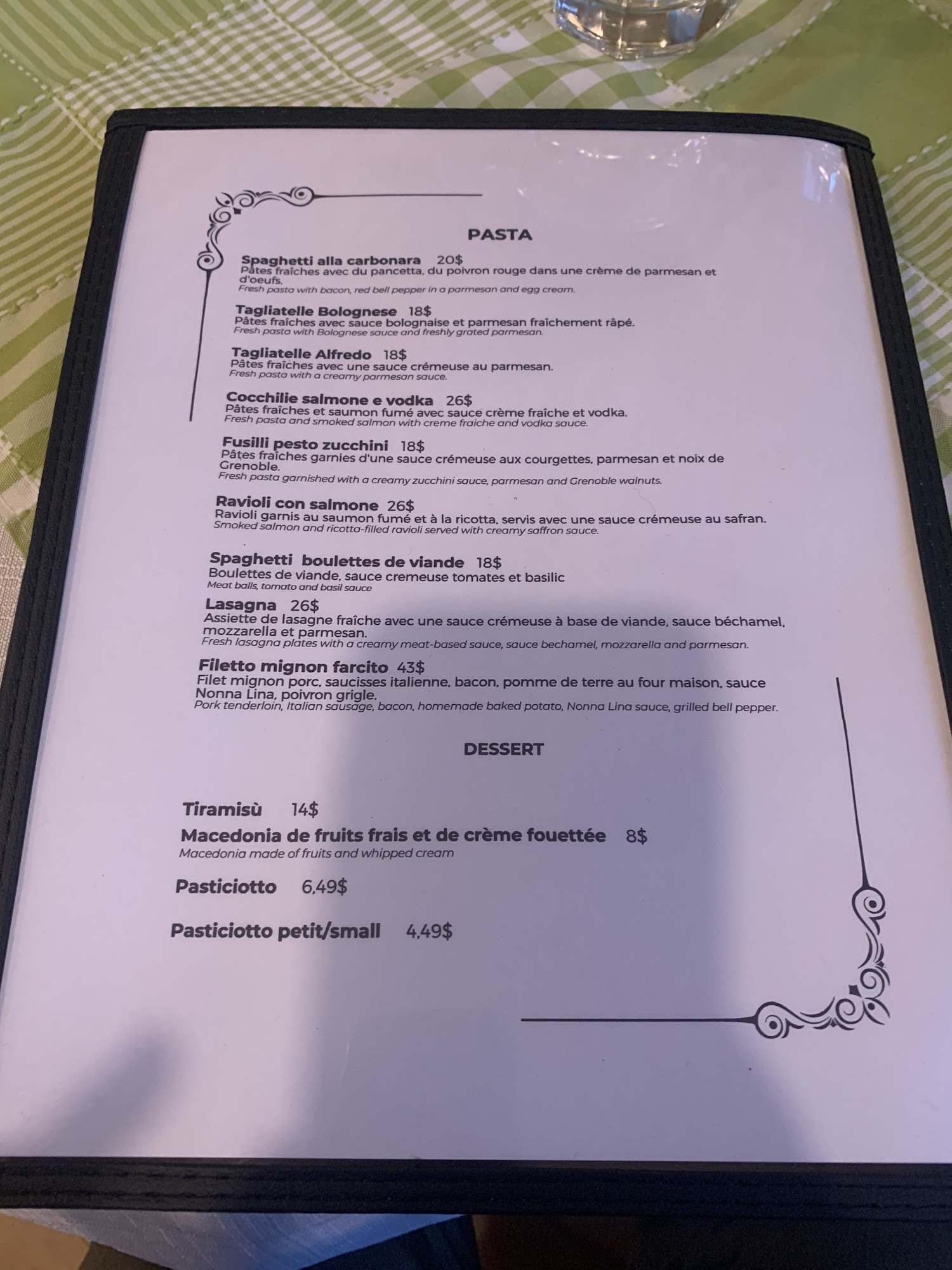 PASTA

Spaghetti alla carbonara 20$
Pâtes fraîches avec du pancetta, du poivron rouge dans une crème de parmesan et d'oeufs.
Fresh pasta with bacon, red bell pepper in a parmesan and egg cream.

Tagliatelle Bolognese 18$
Pâtes fraîches avec sauce bolognaise et parmesan fraîchement râpé.
Fresh pasta with Bolognese sauce and freshly grated parmesan.

Tagliatelle Alfredo 18$
Pâtes fraîches avec une sauce crémeuse au parmesan.
Fresh pasta with a creamy parmesan sauce.

Cocchilie salmone e vodka 26$
Pâtes fraîches et saumon fumé avec sauce crème fraîche et vodka.
Fresh pasta and smoked salmon with creme fraiche and vodka sauce.

Fusilli pesto zucchini 18$
Pâtes fraîches garnies d'une sauce crémeuse aux courgettes, parmesan et noix de Grenoble.
Fresh pasta garnished with a creamy zucchini sauce, parmesan and Grenoble walnuts.

Ravioli con salmone 26$
Ravioli garnis au saumon fumé et à la ricotta, servis avec une sauce crémeuse au safran.
Smoked salmon and ricotta-filled ravioli served with creamy saffron sauce.

Spaghetti boulettes de viande 18$
Boulettes de viande, sauce cremeuse tomates et basilic
Meat balls, tomato and basil sauce

Lasagna 26$
Assiette de lasagne fraîche avec une sauce crémeuse à base de viande, sauce béchamel, mozzarella et parmesan.
Fresh lasagna plates with a creamy meat-based sauce, sauce bechamel, mozzarella and parmesan.

Filetto mignon farcito 43$
Filet mignon porc, saucisses italienne, bacon, pomme de terre au four maison, sauce Nonna Lina, poivron grigle.
Pork tenderloin, Italian sausage, bacon, homemade baked potato, Nonna Lina sauce, grilled bell pepper.

DESSERT

Tiramisù 14$
Macedonia de fruits frais et de crème fouettée 8$
Macedonia made of fruits and whipped cream

Pasticiotto 6,49$

Pasticiotto petit/small 4,49$